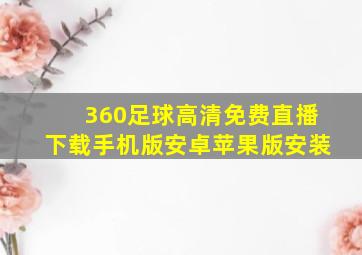 360足球高清免费直播下载手机版安卓苹果版安装